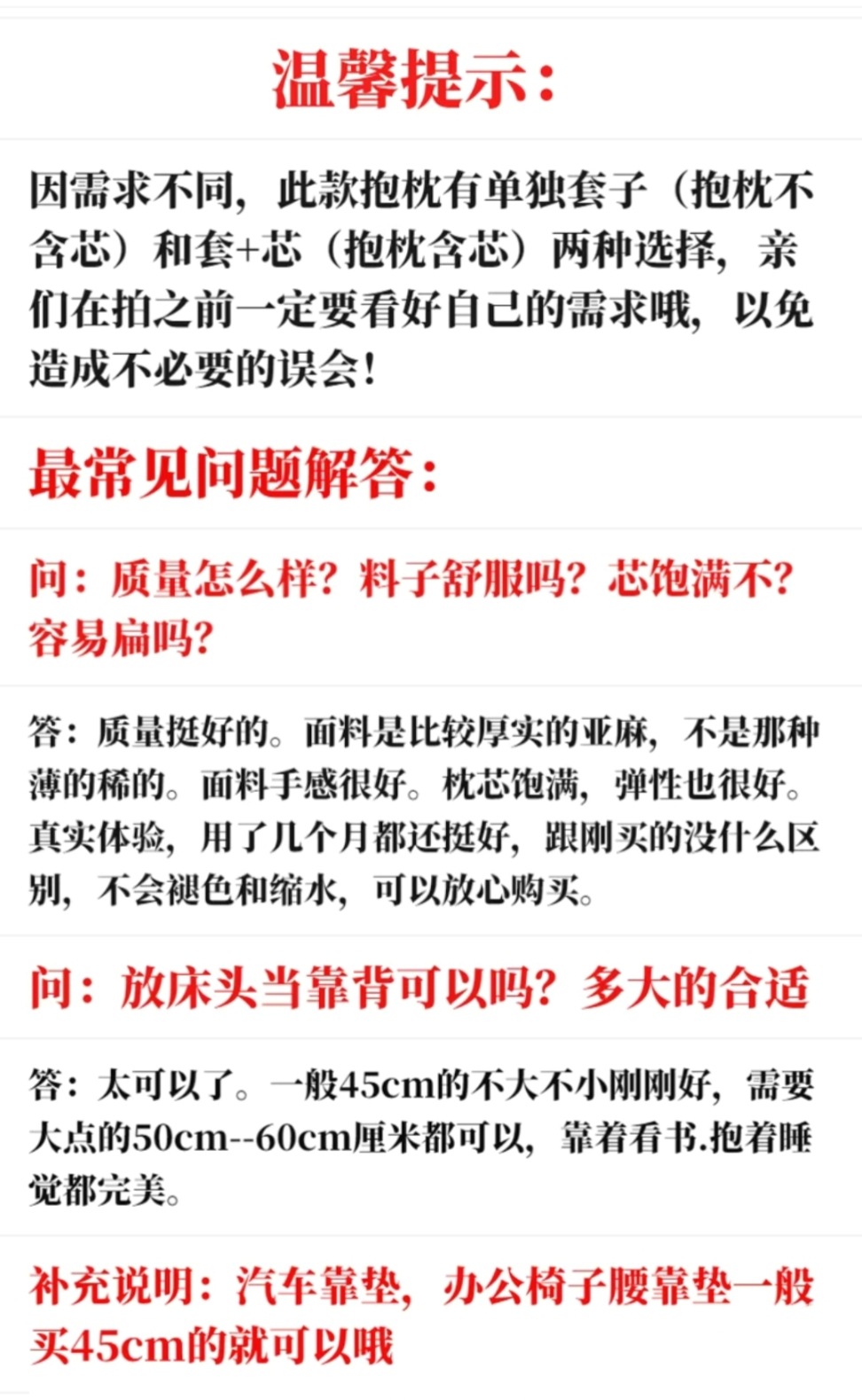 温馨提示：

因需求不同，此款抱枕有单独套子（抱枕不含芯）和套+芯（抱枕含芯）两种选择，亲们在拍之前一定要看好自己的需求哦，以免造成不必要的误会！

最常见问题解答：

问：质量怎么样？料子舒服吗？芯饱满不？容易扁吗？

答：质量挺好的。面料是比较厚实的亚麻，不是那种薄的稀的。面料手感很好。枕芯饱满，弹性也很好。真实体验，用了几个月都还挺好，跟刚买的没什么区别，不会褪色和缩水，可以放心购买。

问：放床头当靠背可以吗？多大的合适

答：太可以了。一般45cm的不大不小刚刚好，需要大点的50cm--60cm厘米都可以，靠着看书.抱着睡觉都完美。

补充说明：汽车靠垫，办公椅子腰靠垫一般买45cm的就可以哦